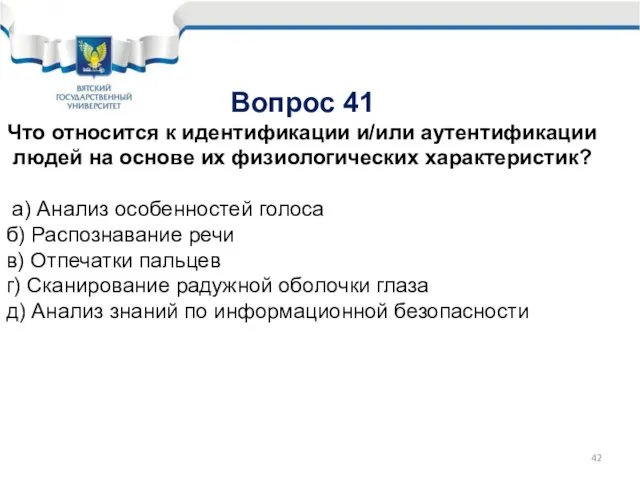 ВЯТСКИЙ ГОСУДАРСТВЕННЫЙ УНИВЕРСИТЕТ

Вопрос 41

Что относится к идентификации и/или аутентификации людей на основе их физиологических характеристик?

а) Анализ особенностей голоса
б) Распознавание речи
в) Отпечатки пальцев
г) Сканирование радужной оболочки глаза
д) Анализ знаний по информационной безопасности

42